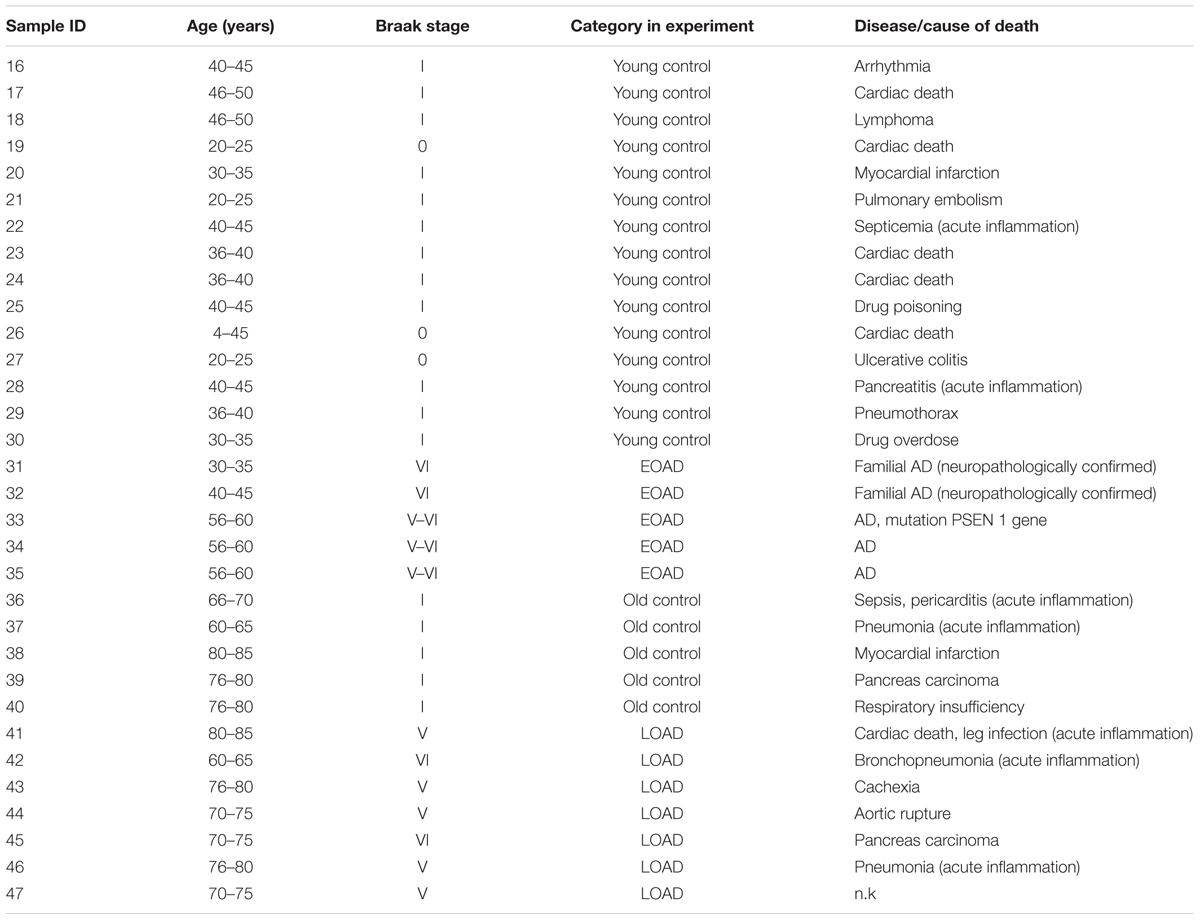 | Sample ID | Age (years) | Braak stage | Category in experiment | Disease/cause of death |
|---|---|---|---|---|
| 16 | 40–45 | I | Young control | Arrhythmia |
| 17 | 46–50 | I | Young control | Cardiac death |
| 18 | 46–50 | I | Young control | Lymphoma |
| 19 | 20–25 | 0 | Young control | Cardiac death |
| 20 | 30–35 | I | Young control | Myocardial infarction |
| 21 | 20–25 | I | Young control | Pulmonary embolism |
| 22 | 40–45 | I | Young control | Septicemia (acute inflammation) |
| 23 | 36–40 | I | Young control | Cardiac death |
| 24 | 36–40 | I | Young control | Cardiac death |
| 25 | 40–45 | I | Young control | Drug poisoning |
| 26 | 4–45 | 0 | Young control | Cardiac death |
| 27 | 20–25 | 0 | Young control | Ulcerative colitis |
| 28 | 40–45 | I | Young control | Pancreatitis (acute inflammation) |
| 29 | 36–40 | I | Young control | Pneumothorax |
| 30 | 30–35 | I | Young control | Drug overdose |
| 31 | 30–35 | VI | EOAD | Familial AD (neuropathologically confirmed) |
| 32 | 40–45 | VI | EOAD | Familial AD (neuropathologically confirmed) |
| 33 | 56–60 | V–VI | EOAD | AD, mutation PSEN 1 gene |
| 34 | 56–60 | V–VI | EOAD | AD |
| 35 | 56–60 | V–VI | EOAD | AD |
| 36 | 66–70 | I | Old control | Sepsis, pericarditis (acute inflammation) |
| 37 | 60–65 | I | Old control | Pneumonia (acute inflammation) |
| 38 | 80–85 | I | Old control | Myocardial infarction |
| 39 | 76–80 | I | Old control | Pancreas carcinoma |
| 40 | 76–80 | I | Old control | Respiratory insufficiency |
| 41 | 80–85 | V | LOAD | Cardiac death, leg infection (acute inflammation) |
| 42 | 60–65 | VI | LOAD | Bronchopneumonia (acute inflammation) |
| 43 | 76–80 | V | LOAD | Cachexia |
| 44 | 70–75 | V | LOAD | Aortic rupture |
| 45 | 70–75 | VI | LOAD | Pancreas carcinoma |
| 46 | 76–80 | V | LOAD | Pneumonia (acute inflammation) |
| 47 | 70–75 | V | LOAD | n.k |